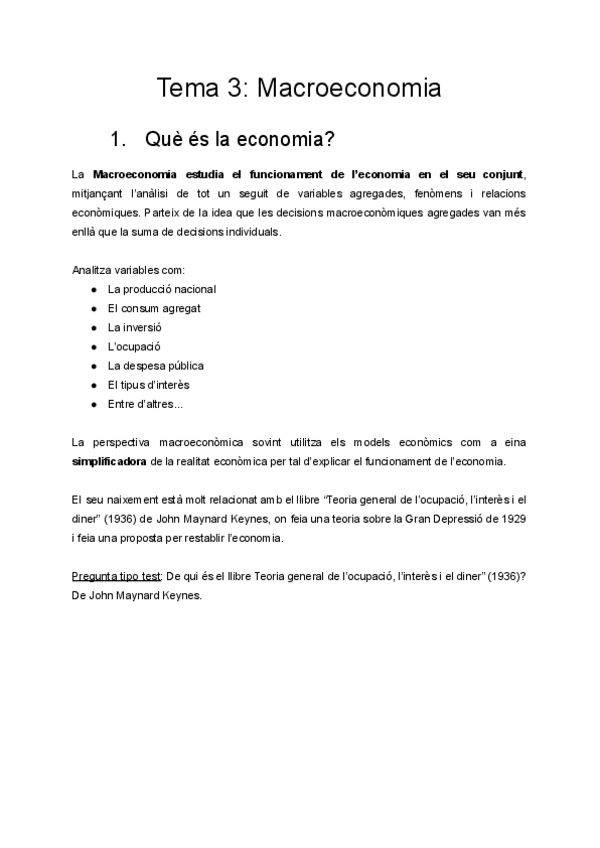 Tema 3: Macroeconomia

1. Què és la economia?

La Macroeconomia estudia el funcionament de l'economia en el seu conjunt, mitjançant l'anàlisi de tot un seguit de variables agregades, fenòmens i relacions econòmiques. Parteix de la idea que les decisions macroeconòmiques agregades van més enllà que la suma de decisions individuals.

Analitza variables com:
● La producció nacional
● El consum agregat
● La inversió
● L'ocupació
● La despesa pública
● El tipus d'interès
● Entre d'altres...

La perspectiva macroeconòmica sovint utilitza els models econòmics com a eina simplificadora de la realitat econòmica per tal d'explicar el funcionament de l'economia.

El seu naixement està molt relacionat amb el llibre "Teoria general de l'ocupació, l'interès i el diner" (1936) de John Maynard Keynes, on feia una teoria sobre la Gran Depressió de 1929 i feia una proposta per restablir l'economia.

Pregunta tipo test: De qui és el llibre Teoria general de l'ocupació, l'interès i el diner" (1936)? De John Maynard Keynes.